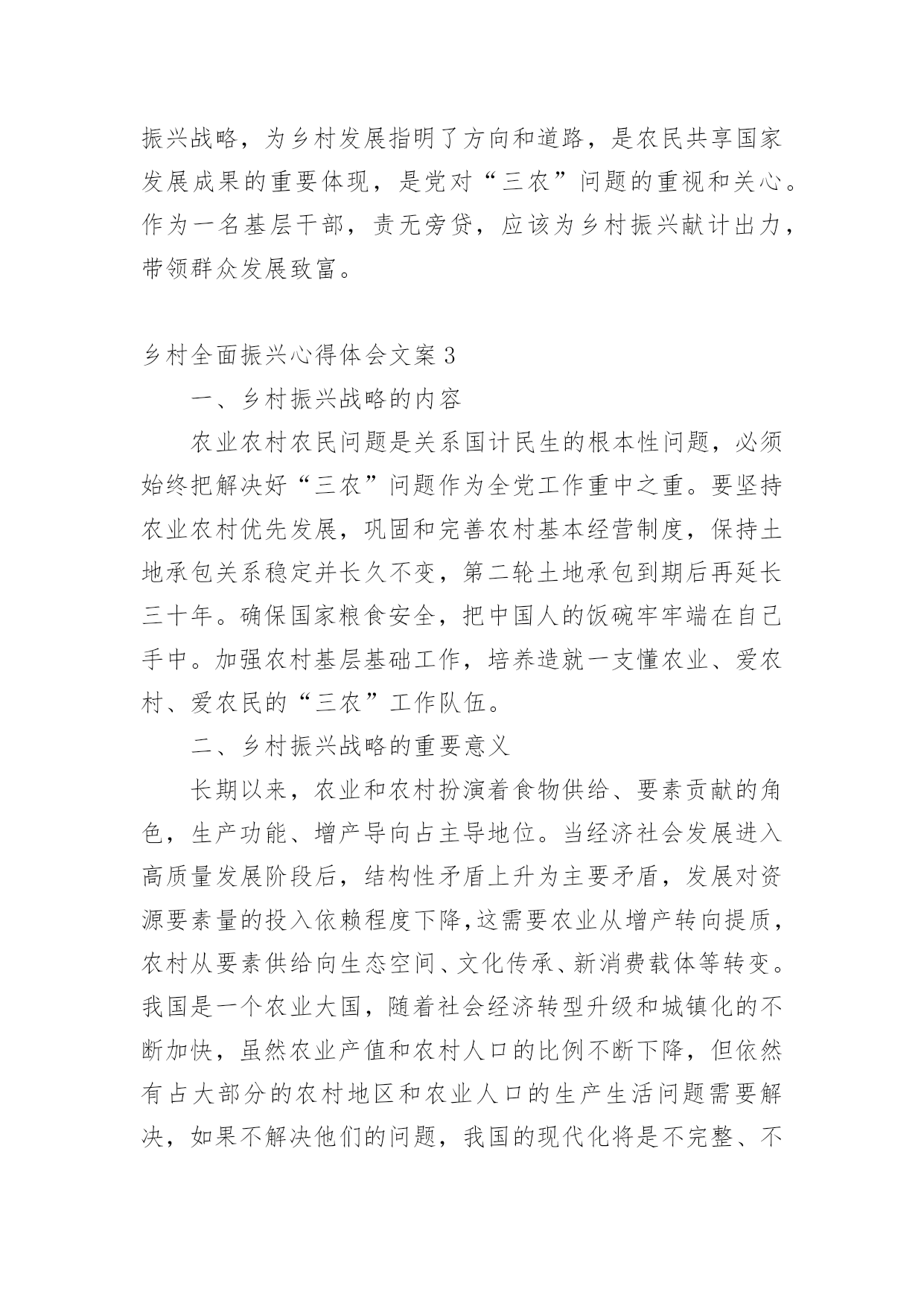 振兴战略，为乡村发展指明了方向和道路，是农民共享国家发展成果的重要体现，是党对“三农”问题的重视和关心。作为一名基层干部，责无旁贷，应该为乡村振兴献计出力，带领群众发展致富。

乡村全面振兴心得体会文案3

一、乡村振兴战略的内容

农业农村农民问题是关系国计民生的根本性问题，必须始终把解决好“三农”问题作为全党工作重中之重。要坚持农业农村优先发展，巩固和完善农村基本经营制度，保持土地承包关系稳定并长久不变，第二轮土地承包到期后再延长三十年。确保国家粮食安全，把中国人的饭碗牢牢端在自己手中。加强农村基层基础工作，培养造就一支懂农业、爱农村、爱农民的“三农”工作队伍。

二、乡村振兴战略的重要意义

长期以来，农业和农村扮演着食物供给、要素贡献的角色，生产功能、增产导向占主导地位。当经济社会发展进入高质量发展阶段后，结构性矛盾上升为主要矛盾，发展对资源要素量的投入依赖程度下降，这需要农业从增产转向提质，农村从要素供给向生态空间、文化传承、新消费载体等转变。我国是一个农业大国，随着社会经济转型升级和城镇化的不断加快，虽然农业产值和农村人口的比例不断下降，但依然有占大部分的农村地区和农业人口的生产生活问题需要解决，如果不解决他们的问题，我国的现代化将是不完整、不